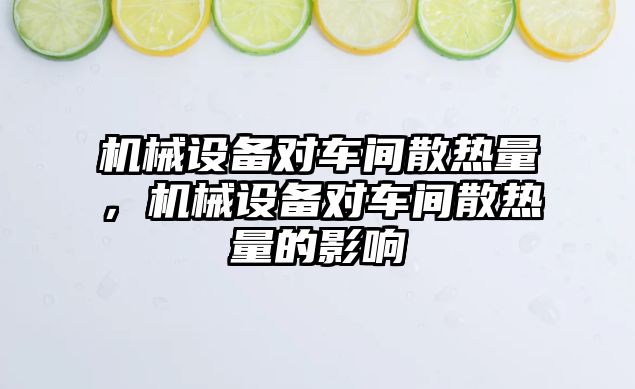 机械设备对车间散热量，机械设备对车间散热量的影响